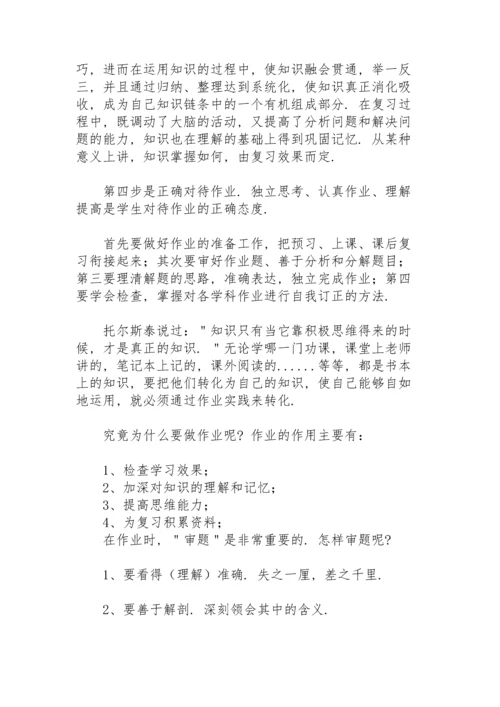 巧，进而在运用知识的过程中，使知识融会贯通，举一反三，并且通过归纳、整理达到系统化，使知识真正消化吸收，成为自己知识链条中的一个有机组成部分．在复习过程中，既调动了大脑的活动，又提高了分析问题和解决问题的能力，知识也在理解的基础上得到巩固记忆．从某种意义上讲，知识掌握如何，由复习效果而定．

第四步是正确对待作业．独立思考、认真作业、理解提高是学生对待作业的正确态度．

首先要做好作业的准备工作，把预习、上课、课后复习衔接起来；其次要审好作业题、善于分析和分解题目；第三要理清解题的思路，准确表达，独立完成作业；第四要学会检查，掌握对各学科作业进行自我订正的方法．

托尔斯泰说过："知识只有当它靠积极思维得来的时候，才是真正的知识．"无论学哪一门功课，课堂上老师讲的，笔记本上记的，课外阅读的......等等，都是书本上的知识，要把他们转化为自己的知识，使自己能够自如地运用，就必须通过作业实践来转化．

究竟为什么要做作业呢？作业的作用主要有：

1、检查学习效果；
2、加深对知识的理解和记忆；
3、提高思维能力；
4、为复习积累资料；
在作业时，"审题"是非常重要的．怎样审题呢？

1、要看得（理解）准确．失之一厘，差之千里．

2、要善于解剖．深刻领会其中的含义．